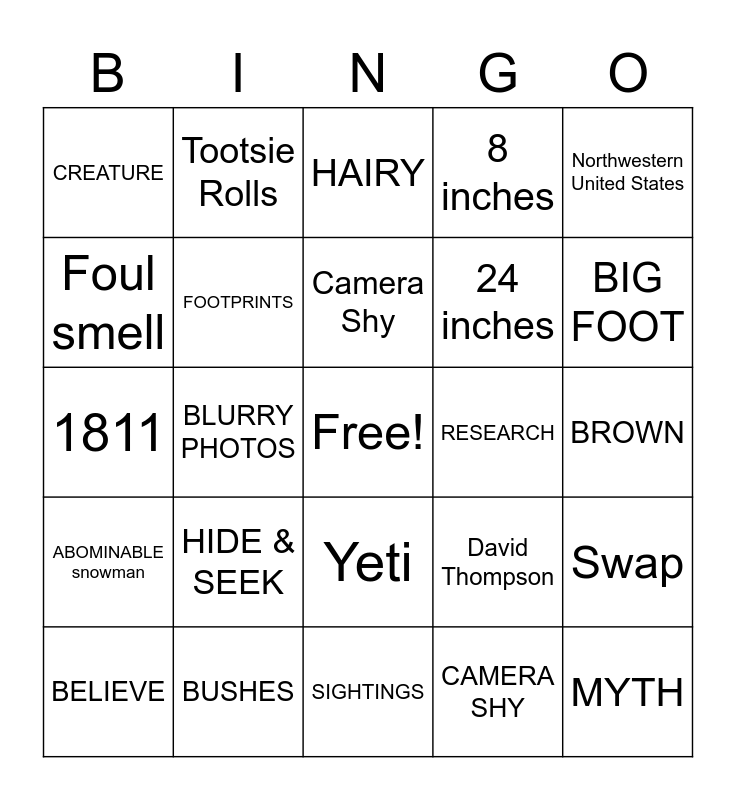 | B | I | N | G | O |
|---|---|---|---|---|
| CREATURE | Tootsie Rolls | HAIRY | 8 inches | Northwestern United States |
| Foul smell | FOOTPRINTS | Camera Shy | 24 inches | BIG FOOT |
| 1811 | BLURRY PHOTOS | Free! | RESEARCH | BROWN |
| ABOMINABLE snowman | HIDE & SEEK | Yeti | David Thompson | Swap |
| BELIEVE | BUSHES | SIGHTINGS | CAMERA SHY | MYTH |